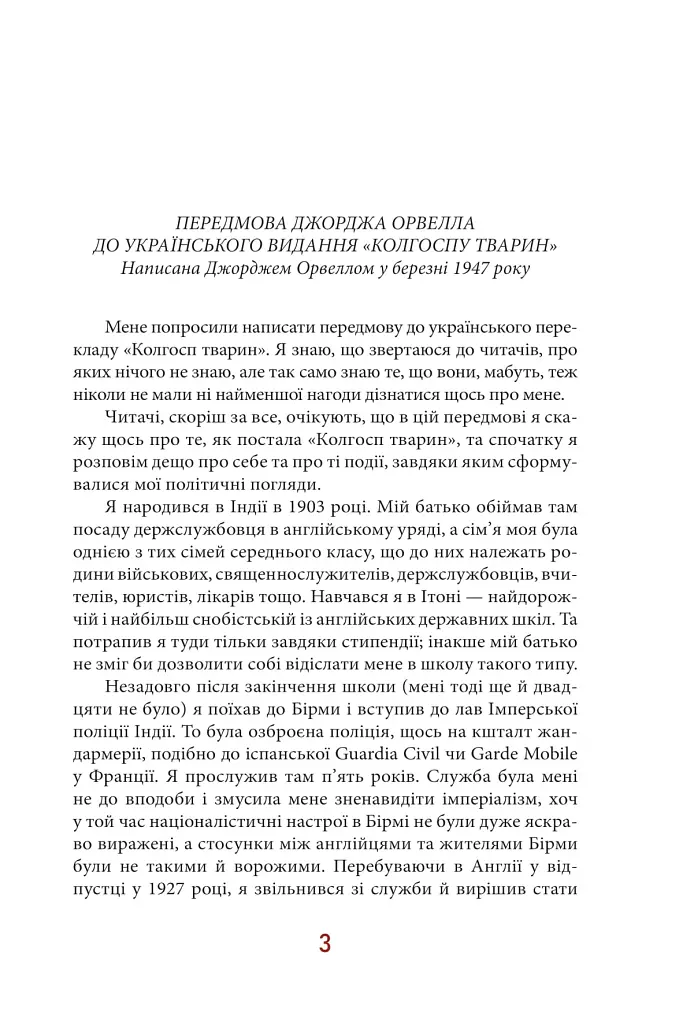 ПЕРЕДМОВА ДЖОРДЖА ОРВЕЛЛА
ДО УКРАЇНСЬКОГО ВИДАННЯ «КОЛГОСПУ ТВАРИН»
Написана Джорджем Орвеллом у березні 1947 року

Мене попросили написати передмову до українського перекладу «Колгосп тварин». Я знаю, що звертаюся до читачів, про яких нічого не знаю, але так само знаю те, що вони, мабуть, теж ніколи не мали ні найменшої нагоди дізнатися щось про мене.

Читачі, скоріш за все, очікують, що в цій передмові я скажу щось про те, як постала «Колгосп тварин», та спочатку я розповім дещо про себе та про ті події, завдяки яким сформувалися мої політичні погляди.

Я народився в Індії в 1903 році. Мій батько обіймав там посаду держслужбовця в англійському уряді, а сім'я моя була однією з тих сімей середнього класу, що до них належать родини військових, священнослужителів, держслужбовців, вчителів, юристів, лікарів тощо. Навчався я в Ітоні — найдорожчій і найбільш снобістській із англійських державних шкіл. Та потрапив я туди тільки завдяки стипендії; інакше мій батько не зміг би дозволити собі відіслати мене в школу такого типу.

Незадовго після закінчення школи (мені тоді ще й двадцяти не було) я поїхав до Бірми і вступив до лав Імперської поліції Індії. То була озброєна поліція, щось на кшталт жандармерії, подібно до іспанської Guardia Civil чи Garde Mobile у Франції. Я прослужив там п'ять років. Служба була мені не до вподоби і змусила мене зненавидіти імперіалізм, хоч у той час націоналістичні настрої в Бірмі не були дуже яскраво виражені, а стосунки між англійцями та жителями Бірми були не такими й ворожими. Перебуваючи в Англії у відпустці у 1927 році, я звільнився зі служби й вирішив стати

3